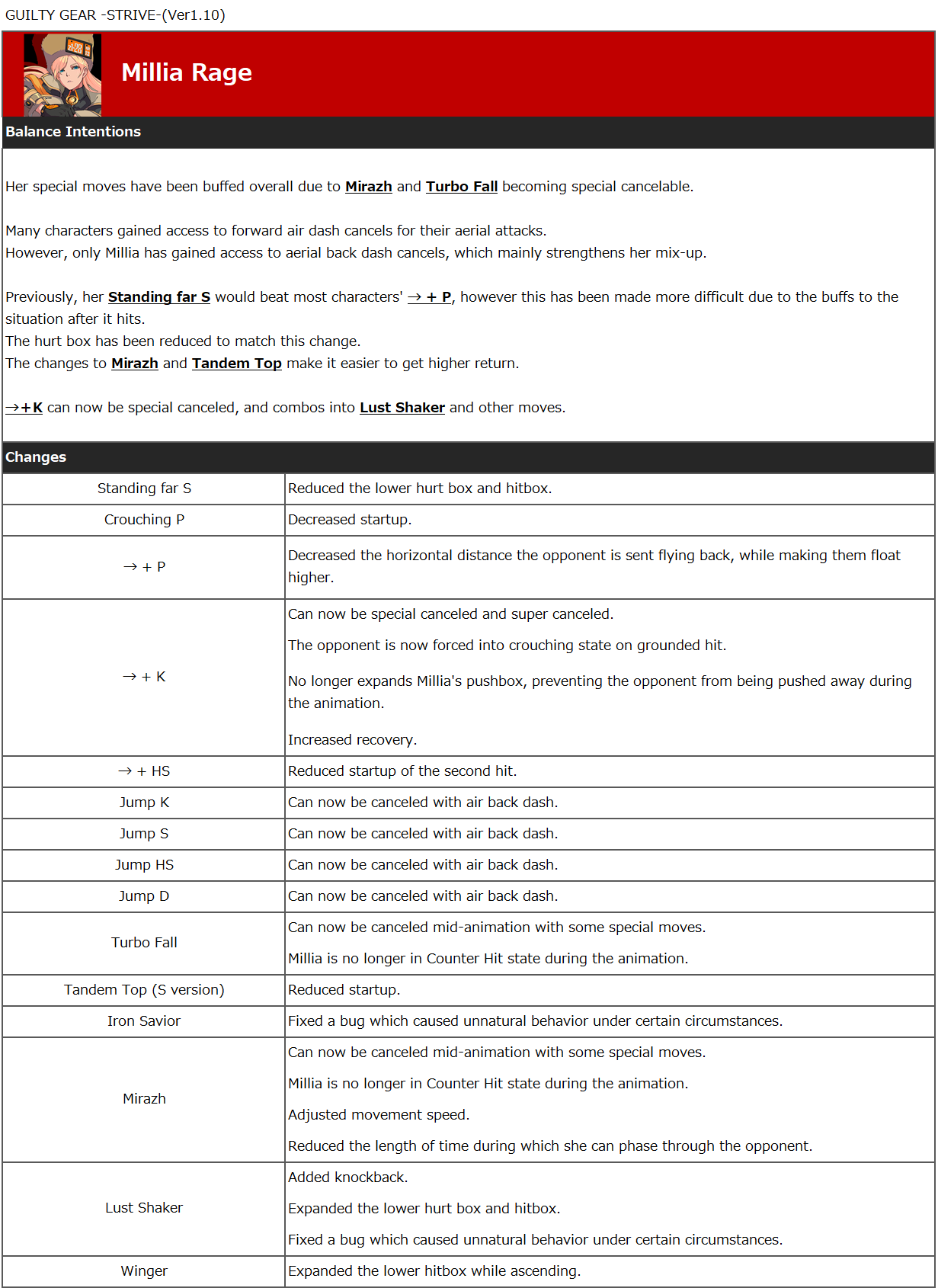 GUILTY GEAR -STRIVE-(Ver1.10)

Millia Rage

Balance Intentions

Her special moves have been buffed overall due to Mirazh and Turbo Fall becoming special cancelable.

Many characters gained access to forward air dash cancels for their aerial attacks.
However, only Millia has gained access to aerial back dash cancels, which mainly strengthens her mix-up.

Previously, her Standing far S would beat most characters' → + P, however this has been made more difficult due to the buffs to the situation after it hits.
The hurt box has been reduced to match this change.
The changes to Mirazh and Tandem Top make it easier to get higher return.

→+K can now be special canceled, and combos into Lust Shaker and other moves.

Changes

| Standing far S | Reduced the lower hurt box and hitbox. |
|---|---|
| Crouching P | Decreased startup. |
| → + P | Decreased the horizontal distance the opponent is sent flying back, while making them float higher. |
| → + K | Can now be special canceled and super canceled. The opponent is now forced into crouching state on grounded hit. No longer expands Millia's pushbox, preventing the opponent from being pushed away during the animation. Increased recovery. |
| → + HS | Reduced startup of the second hit. |
| Jump K | Can now be canceled with air back dash. |
| Jump S | Can now be canceled with air back dash. |
| Jump HS | Can now be canceled with air back dash. |
| Jump D | Can now be canceled with air back dash. |
| Turbo Fall | Can now be canceled mid-animation with some special moves. Millia is no longer in Counter Hit state during the animation. |
| Tandem Top (S version) | Reduced startup. |
| Iron Savior | Fixed a bug which caused unnatural behavior under certain circumstances. |
| Mirazh | Can now be canceled mid-animation with some special moves. Millia is no longer in Counter Hit state during the animation. Adjusted movement speed. Reduced the length of time during which she can phase through the opponent. |
| Lust Shaker | Added knockback. Expanded the lower hurt box and hitbox. Fixed a bug which caused unnatural behavior under certain circumstances. |
| Winger | Expanded the lower hitbox while ascending. |